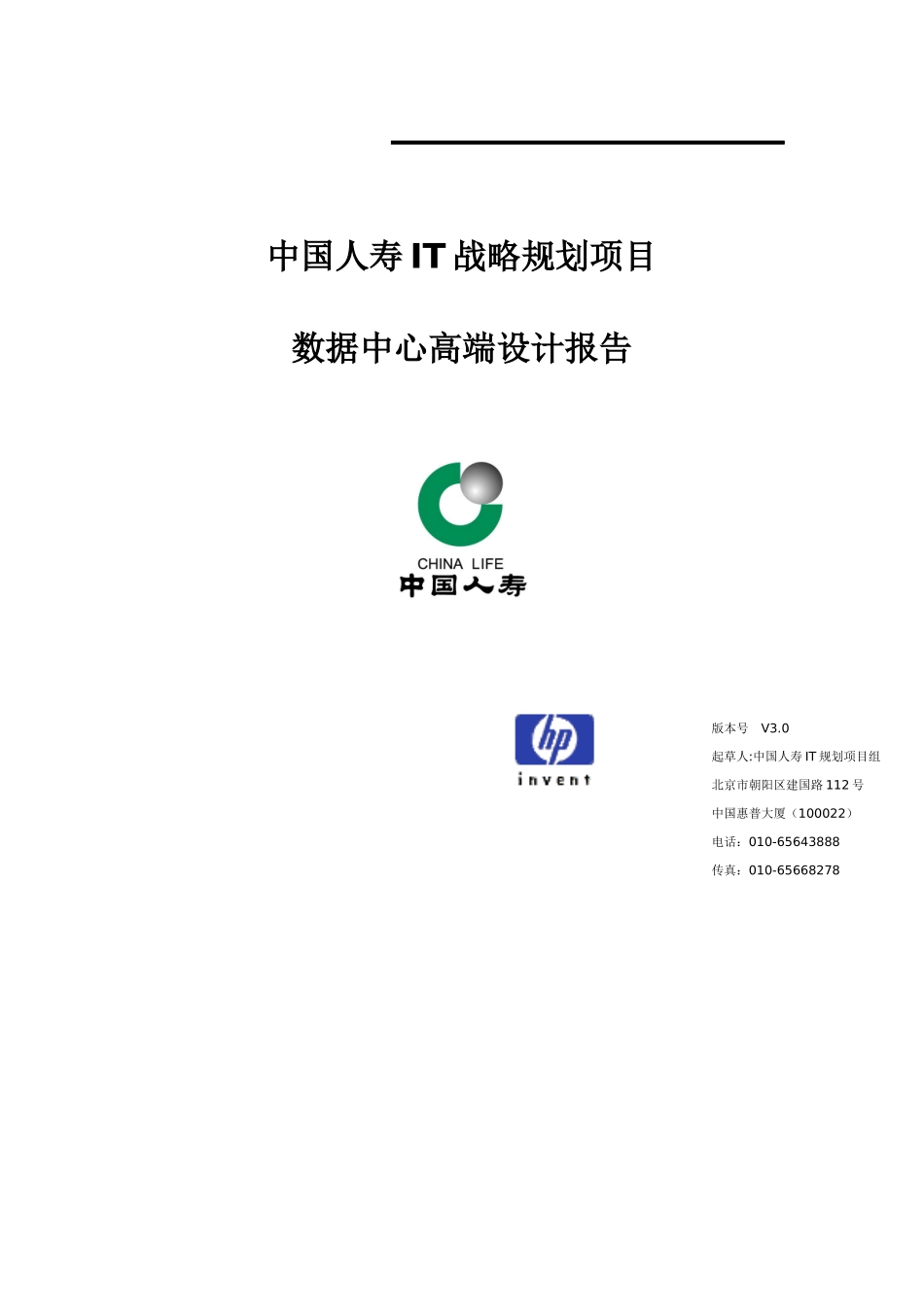 中国人寿 IT 战略规划项目

数据中心高端设计报告

CHINA LIFE
中国人寿

hp
invent

版本号 V3.0

起草人:中国人寿 IT 规划项目组

北京市朝阳区建国路 112 号

中国惠普大厦（100022）

电话：010-65643888

传真：010-65668278